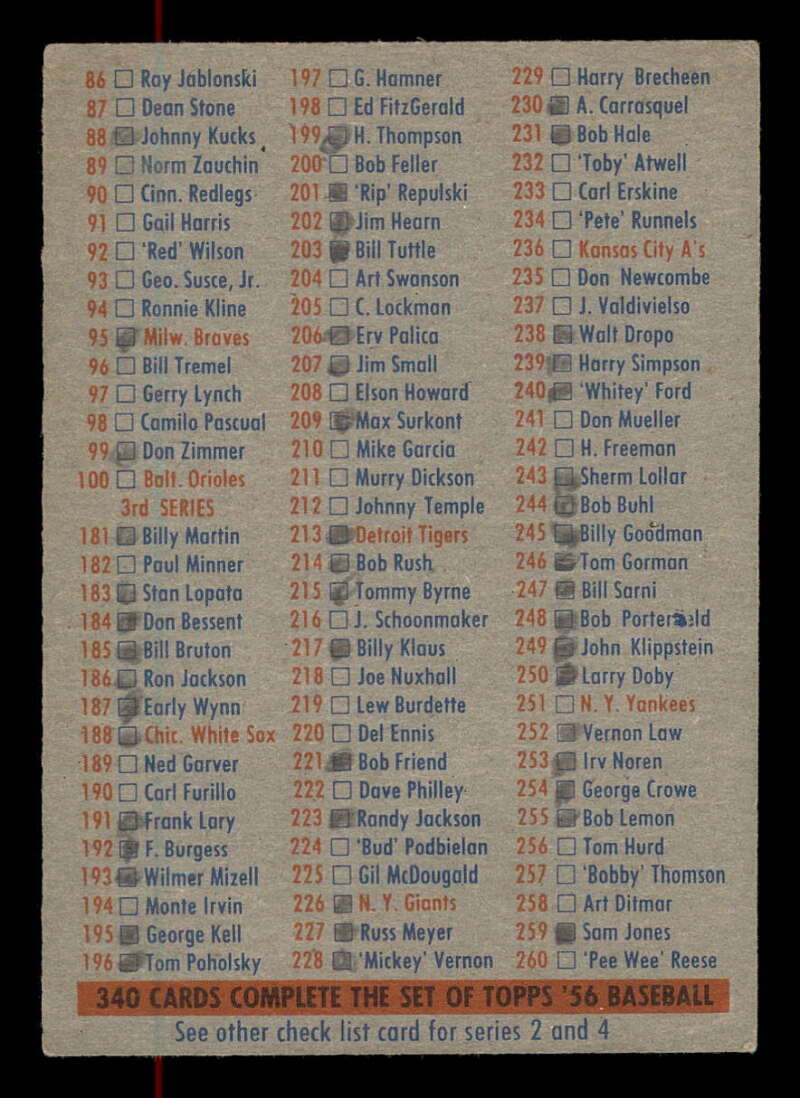 86 ☐ Ray Jablonski
87 ☐ Dean Stone
88 ☑ Johnny Kucks
89 ☐ Norm Zauchin
90 ☐ Cinn. Redlegs
91 ☐ Gail Harris
92 ☐ 'Red' Wilson
93 ☐ Geo. Susce, Jr.
94 ☐ Ronnie Kline
95 ☑ Milw. Braves
96 ☐ Bill Tremel
97 ☐ Gerry Lynch
98 ☐ Camilo Pascual
99 ☑ Don Zimmer
100 ☐ Balt. Orioles
3rd SERIES
181 ☑ Billy Martin
182 ☐ Paul Minner
183 ☑ Stan Lopata
184 ☑ Don Bessent
185 ☑ Bill Bruton
186 ☑ Ron Jackson
187 ☑ Early Wynn
188 ☑ Chic. White Sox
189 ☐ Ned Garver
190 ☐ Carl Furillo
191 ☑ Frank Lary
192 ☑ F. Burgess
193 ☑ Wilmer Mizell
194 ☐ Monte Irvin
195 ☑ George Kell
196 ☑ Tom Poholsky
197 ☐ G. Hamner
198 ☐ Ed FitzGerald
199 ☑ H. Thompson
200 ☐ Bob Feller
201 ☑ 'Rip' Repulski
202 ☑ Jim Hearn
203 ☑ Bill Tuttle
204 ☐ Art Swanson
205 ☐ C. Lockman
206 ☑ Erv Palica
207 ☑ Jim Small
208 ☐ Elson Howard
209 ☑ Max Surkont
210 ☐ Mike Garcia
211 ☐ Murry Dickson
212 ☐ Johnny Temple
213 ☑ Detroit Tigers
214 ☑ Bob Rush
215 ☑ Tommy Byrne
216 ☐ J. Schoonmaker
217 ☑ Billy Klaus
218 ☐ Joe Nuxhall
219 ☐ Lew Burdette
220 ☐ Del Ennis
221 ☑ Bob Friend
222 ☐ Dave Philley
223 ☑ Randy Jackson
224 ☐ 'Bud' Podbielan
225 ☐ Gil McDougald
226 ☑ N. Y. Giants
227 ☑ Russ Meyer
228 ☑ 'Mickey' Vernon
229 ☐ Harry Brecheen
230 ☑ A. Carrasquel
231 ☑ Bob Hale
232 ☐ 'Toby' Atwell
233 ☐ Carl Erskine
234 ☐ 'Pete' Runnels
236 ☐ Kansas City A's
235 ☐ Don Newcombe
237 ☐ J. Valdivielso
238 ☑ Walt Dropo
239 ☑ Harry Simpson
240 ☑ 'Whitey' Ford
241 ☐ Don Mueller
242 ☐ H. Freeman
243 ☑ Sherm Lollar
244 ☑ Bob Buhl
245 ☑ Billy Goodman
246 ☑ Tom Gorman
247 ☑ Bill Sarni
248 ☑ Bob Porterfield
249 ☑ John Klippstein
250 ☑ Larry Doby
251 ☐ N. Y. Yankees
252 ☑ Vernon Law
253 ☑ Irv Noren
254 ☑ George Crowe
255 ☑ Bob Lemon
256 ☐ Tom Hurd
257 ☐ 'Bobby' Thomson
258 ☐ Art Ditmar
259 ☑ Sam Jones
260 ☐ 'Pee Wee' Reese

340 CARDS COMPLETE THE SET OF TOPPS '56 BASEBALL
See other check list card for series 2 and 4